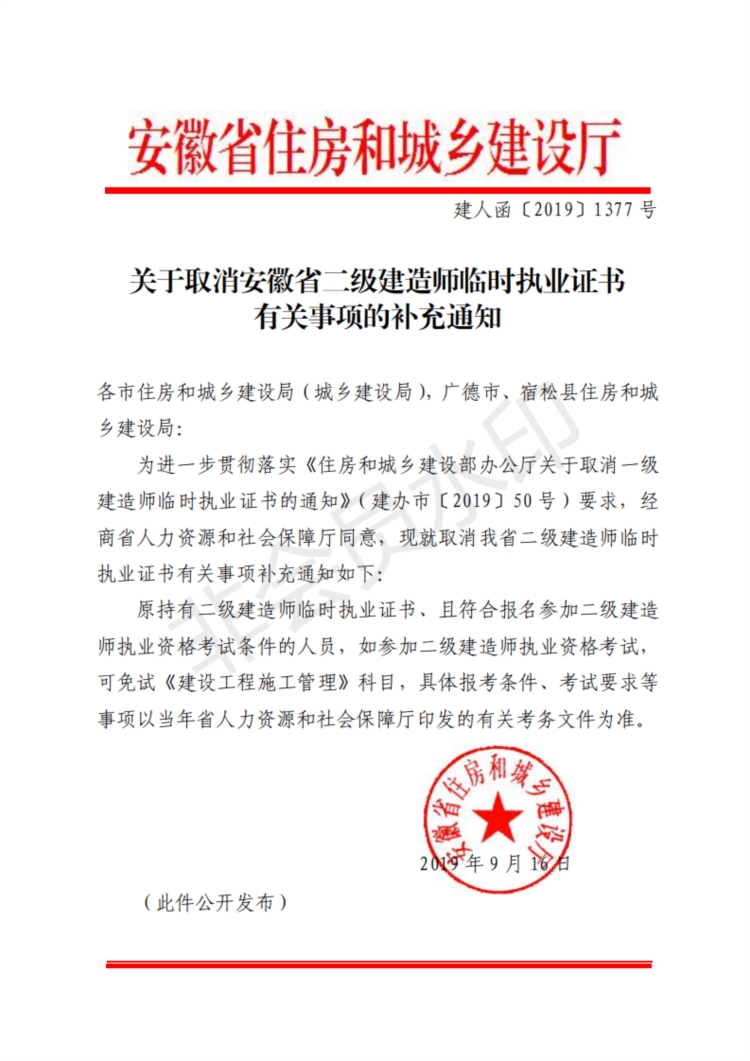 安徽省住房和城乡建设厅

建人函〔2019〕1377 号

关于取消安徽省二级建造师临时执业证书有关事项的补充通知

各市住房和城乡建设局（城乡建设局），广德市、宿松县住房和城乡建设局：

为进一步贯彻落实《住房和城乡建设部办公厅关于取消一级建造师临时执业证书的通知》（建办市〔2019〕50 号）要求，经商省人力资源和社会保障厅同意，现就取消我省二级建造师临时执业证书有关事项补充通知如下：

原持有二级建造师临时执业证书、且符合报名参加二级建造师执业资格考试条件的人员，如参加二级建造师执业资格考试，可免试《建设工程施工管理》科目，具体报考条件、考试要求等事项以当年省人力资源和社会保障厅印发的有关考务文件为准。

安徽省住房和城乡建设厅

2019 年 9 月 16 日

（此件公开发布）

非会员水印